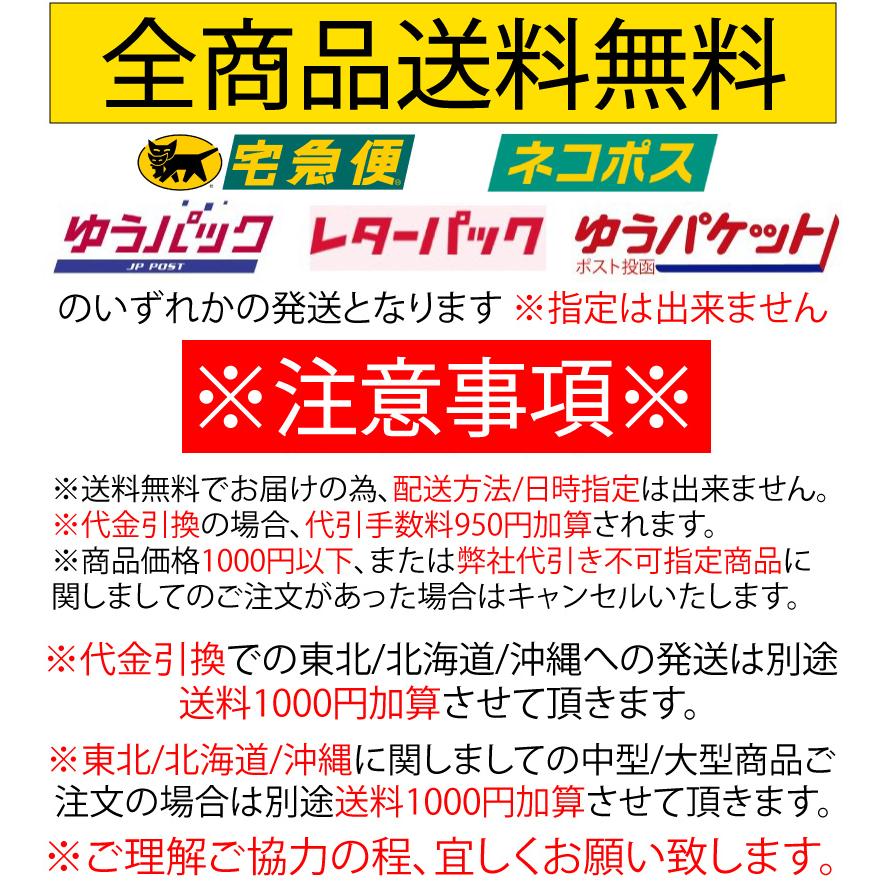 全商品送料無料

宅急便 ネコポス

ゆうパック JP POST レターパック ゆうパケット ポスト投函

のいずれかの発送となります ※指定は出来ません

※注意事項※

※送料無料でお届けの為、配送方法/日時指定は出来ません。
※代金引換の場合、代引手数料950円加算されます。
※商品価格1000円以下、または弊社代引き不可指定商品に関しましてのご注文があった場合はキャンセルいたします。

※代金引換での東北/北海道/沖縄への発送は別途送料1000円加算させて頂きます。

※東北/北海道/沖縄に関しましての中型/大型商品ご注文の場合は別途送料1000円加算させて頂きます。

※ご理解ご協力の程、宜しくお願い致します。